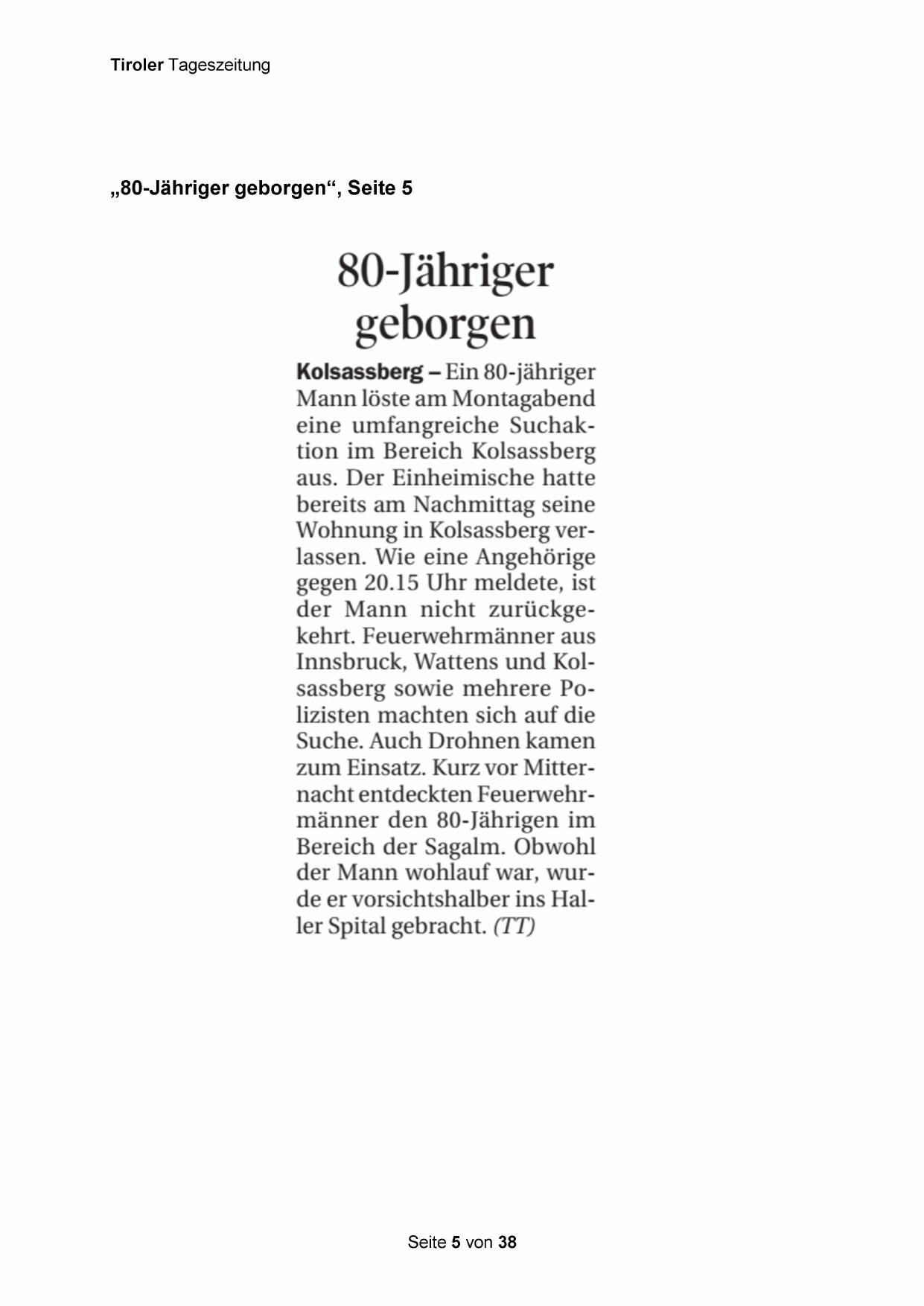 Tiroler Tageszeitung

„80-Jähriger geborgen“, Seite 5

80-Jähriger geborgen

Kolsassberg – Ein 80-jähriger Mann löste am Montagabend eine umfangreiche Suchaktion im Bereich Kolsassberg aus. Der Einheimische hatte bereits am Nachmittag seine Wohnung in Kolsassberg verlassen. Wie eine Angehörige gegen 20.15 Uhr meldete, ist der Mann nicht zurückgekehrt. Feuerwehrmänner aus Innsbruck, Wattens und Kolsassberg sowie mehrere Polizisten machten sich auf die Suche. Auch Drohnen kamen zum Einsatz. Kurz vor Mitternacht entdeckten Feuerwehrmänner den 80-Jährigen im Bereich der Sagalm. Obwohl der Mann wohlauf war, wurde er vorsichtshalber ins Haller Spital gebracht. (TT)

Seite 5 von 38